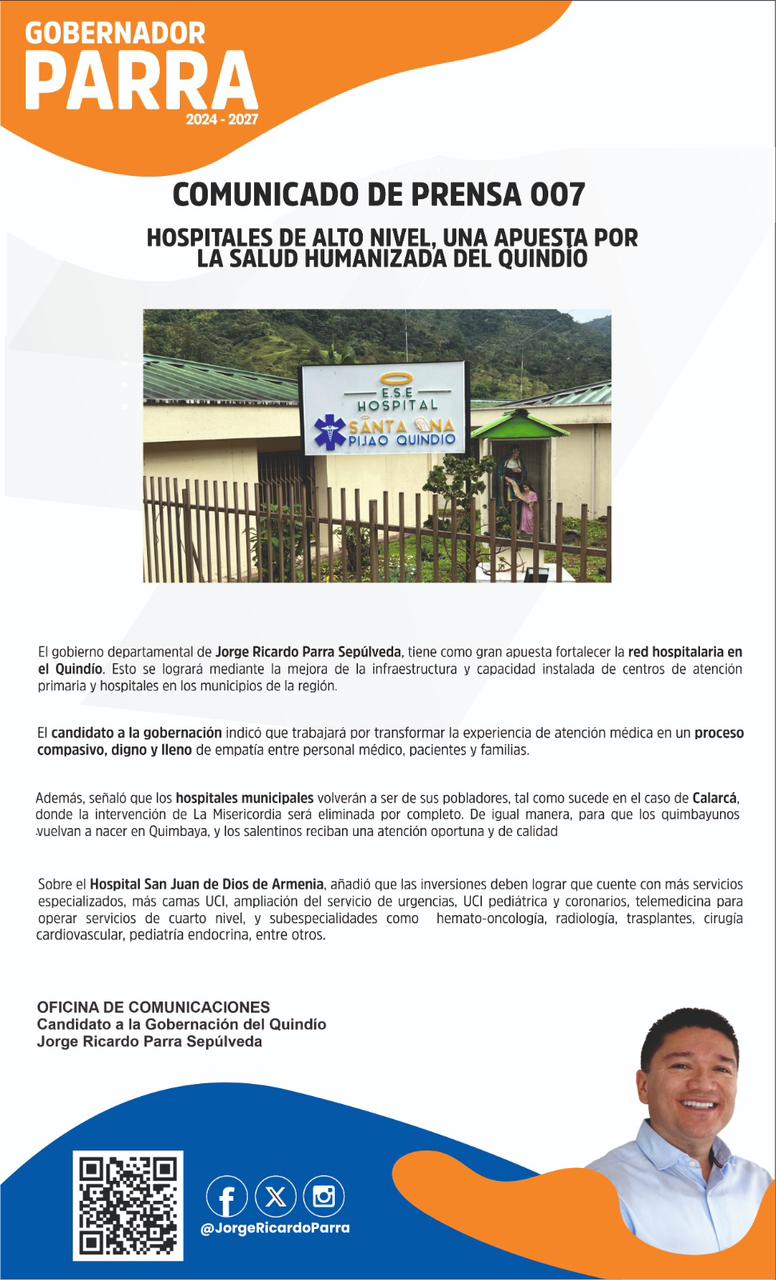 GOBERNADOR
PARRA
2024 - 2027

COMUNICADO DE PRENSA 007

HOSPITALES DE ALTO NIVEL, UNA APUESTA POR LA SALUD HUMANIZADA DEL QUINDÍO

E.S.E
HOSPITAL
SANTA ANA
PIJAO QUINDIO

El gobierno departamental de Jorge Ricardo Parra Sepúlveda, tiene como gran apuesta fortalecer la red hospitalaria en el Quindío. Esto se logrará mediante la mejora de la infraestructura y capacidad instalada de centros de atención primaria y hospitales en los municipios de la región.

El candidato a la gobernación indicó que trabajará por transformar la experiencia de atención médica en un proceso compasivo, digno y lleno de empatía entre personal médico, pacientes y familias.

Además, señaló que los hospitales municipales volverán a ser de sus pobladores, tal como sucede en el caso de Calarcá, donde la intervención de La Misericordia será eliminada por completo. De igual manera, para que los quimbayunos vuelvan a nacer en Quimbaya, y los salentinos reciban una atención oportuna y de calidad

Sobre el Hospital San Juan de Dios de Armenia, añadió que las inversiones deben lograr que cuente con más servicios especializados, más camas UCI, ampliación del servicio de urgencias, UCI pediátrica y coronarios, telemedicina para operar servicios de cuarto nivel, y subespecialidades como hemato-oncología, radiología, trasplantes, cirugía cardiovascular, pediatría endocrina, entre otros.

OFICINA DE COMUNICACIONES
Candidato a la Gobernación del Quindío
Jorge Ricardo Parra Sepúlveda

@JorgeRicardoParra